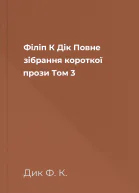 Філіп К Дік Повне зібрання короткої прози Том 3

Дик Ф. К.